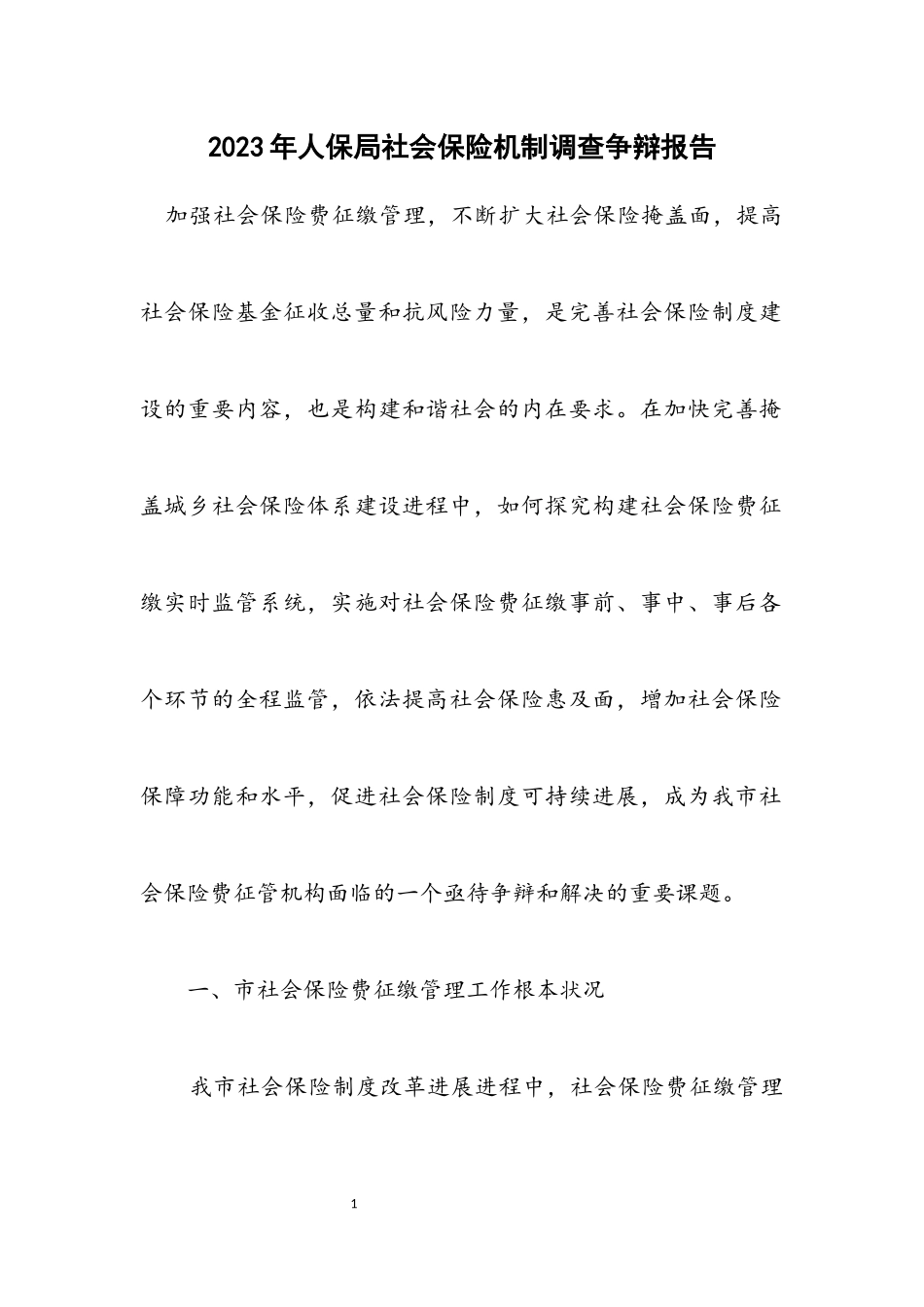 2023年人保局社会保险机制调查争辩报告

加强社会保险费征缴管理，不断扩大社会保险掩盖面，提高社会保险基金征收总量和抗风险力量，是完善社会保险制度建设的重要内容，也是构建和谐社会的内在要求。在加快完善掩盖城乡社会保险体系建设进程中，如何探究构建社会保险费征缴实时监管系统，实施对社会保险费征缴事前、事中、事后各个环节的全程监管，依法提高社会保险惠及面，增加社会保险保障功能和水平，促进社会保险制度可持续进展，成为我市社会保险费征管机构面临的一个亟待争辩和解决的重要课题。

一、市社会保险费征缴管理工作根本状况

我市社会保险制度改革进展进程中，社会保险费征缴管理

1